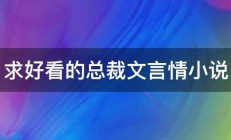 求好看的总裁文言情小说